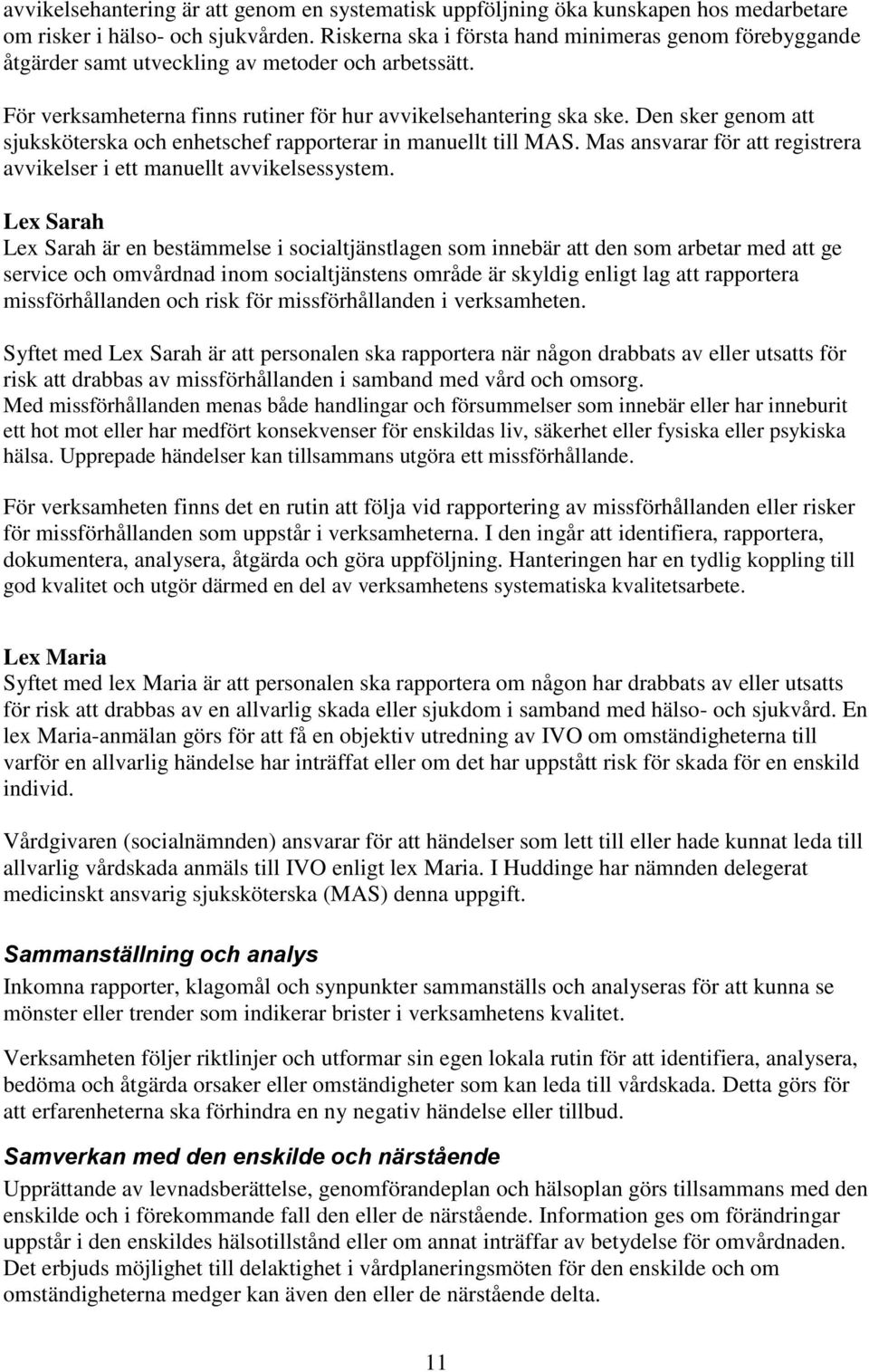 avvikelsehantering är att genom en systematisk uppföljning öka kunskapen hos medarbetare om risker i hälso- och sjukvården. Riskerna ska i första hand minimeras genom förebyggande åtgärder samt utveckling av metoder och arbetssätt.

För verksamheterna finns rutiner för hur avvikelsehantering ska ske. Den sker genom att sjuksköterska och enhetschef rapporterar in manuellt till MAS. Mas ansvarar för att registrera avvikelser i ett manuellt avvikelsessystem.

Lex Sarah
Lex Sarah är en bestämmelse i socialtjänstlagen som innebär att den som arbetar med att ge service och omvårdnad inom socialtjänstens område är skyldig enligt lag att rapportera missförhållanden och risk för missförhållanden i verksamheten.

Syftet med Lex Sarah är att personalen ska rapportera när någon drabbats av eller utsatts för risk att drabbas av missförhållanden i samband med vård och omsorg.
Med missförhållanden menas både handlingar och försummelser som innebär eller har inneburit ett hot mot eller har medfört konsekvenser för enskildas liv, säkerhet eller fysiska eller psykiska hälsa. Upprepade händelser kan tillsammans utgöra ett missförhållande.

För verksamheten finns det en rutin att följa vid rapportering av missförhållanden eller risker för missförhållanden som uppstår i verksamheterna. I den ingår att identifiera, rapportera, dokumentera, analysera, åtgärda och göra uppföljning. Hanteringen har en tydlig koppling till god kvalitet och utgör därmed en del av verksamhetens systematiska kvalitetsarbete.

Lex Maria
Syftet med lex Maria är att personalen ska rapportera om någon har drabbats av eller utsatts för risk att drabbas av en allvarlig skada eller sjukdom i samband med hälso- och sjukvård. En lex Maria-anmälan görs för att få en objektiv utredning av IVO om omständigheterna till varför en allvarlig händelse har inträffat eller om det har uppstått risk för skada för en enskild individ.

Vårdgivaren (socialnämnden) ansvarar för att händelser som lett till eller hade kunnat leda till allvarlig vårdskada anmäls till IVO enligt lex Maria. I Huddinge har nämnden delegerat medicinskt ansvarig sjuksköterska (MAS) denna uppgift.

Sammanställning och analys
Inkomna rapporter, klagomål och synpunkter sammanställs och analyseras för att kunna se mönster eller trender som indikerar brister i verksamhetens kvalitet.

Verksamheten följer riktlinjer och utformar sin egen lokala rutin för att identifiera, analysera, bedöma och åtgärda orsaker eller omständigheter som kan leda till vårdskada. Detta görs för att erfarenheterna ska förhindra en ny negativ händelse eller tillbud.

Samverkan med den enskilde och närstående
Upprättande av levnadsberättelse, genomförandeplan och hälsoplan görs tillsammans med den enskilde och i förekommande fall den eller de närstående. Information ges om förändringar uppstår i den enskildes hälsotillstånd eller om annat inträffar av betydelse för omvårdnaden. Det erbjuds möjlighet till delaktighet i vårdplaneringsmöten för den enskilde och om omständigheterna medger kan även den eller de närstående delta.

11